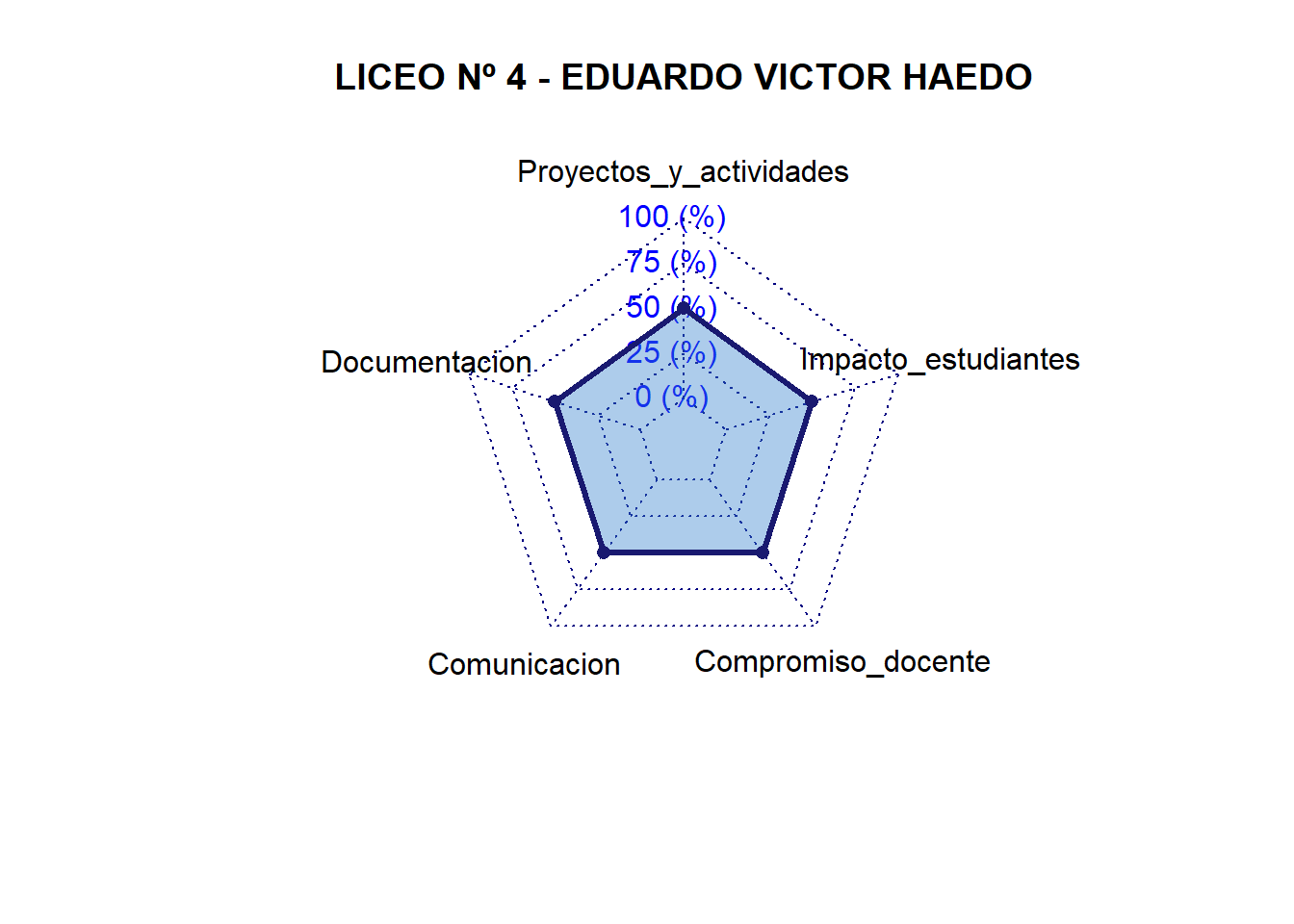 LICEO Nº 4 - EDUARDO VICTOR HAEDO

Proyectos_y_actividades

100 (%)
75 (%)
50 (%)
25 (%)
0 (%)

Documentacion

Impacto_estudiantes

Comunicacion

Compromiso_docente